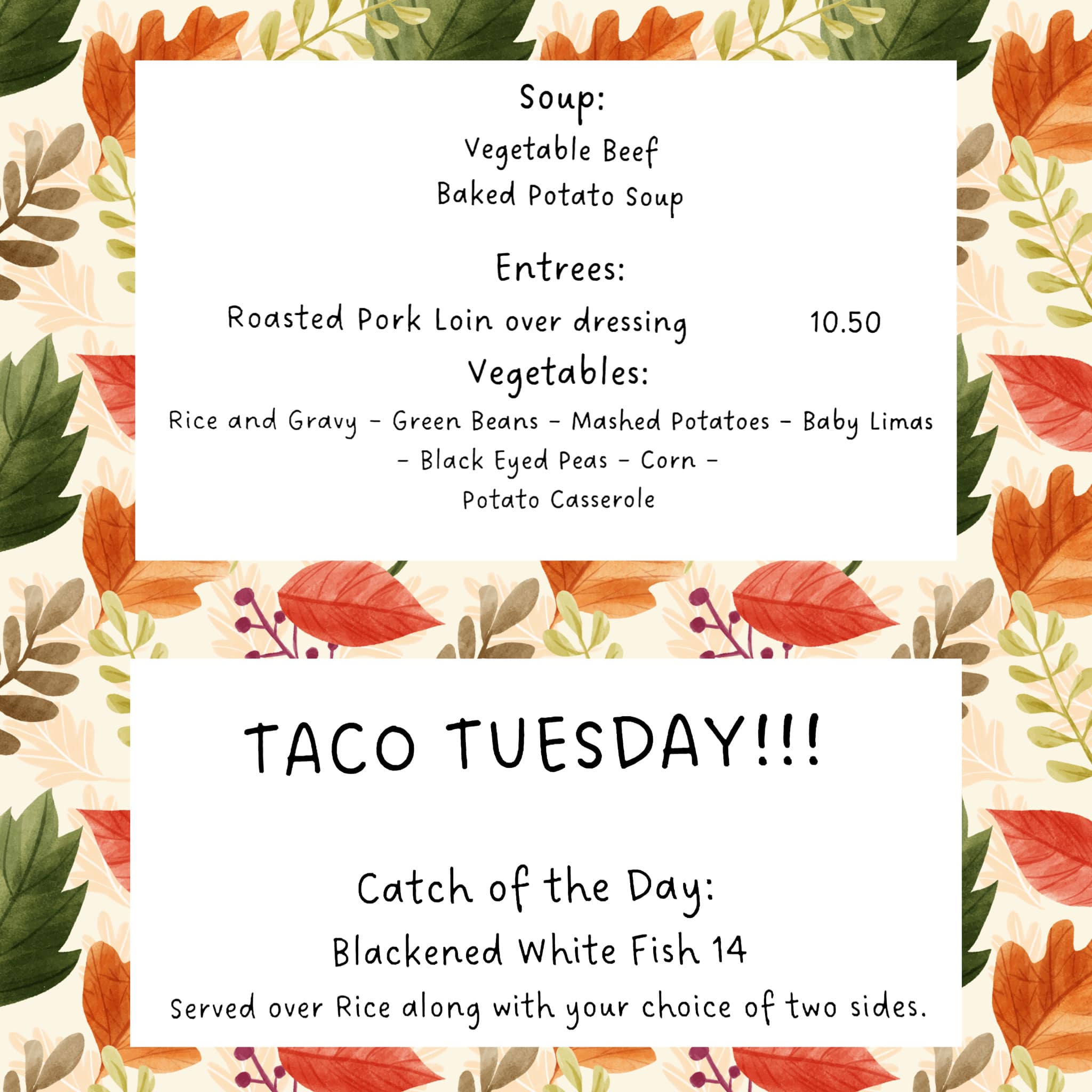 Soup:

Vegetable Beef

Baked Potato Soup

Entrees:

Roasted Pork Loin over dressing 10.50

Vegetables:

Rice and Gravy - Green Beans - Mashed Potatoes - Baby Limas - Black Eyed Peas - Corn - Potato Casserole

TACO TUESDAY!!!

Catch of the Day:

Blackened White Fish 14

Served over Rice along with your choice of two sides.